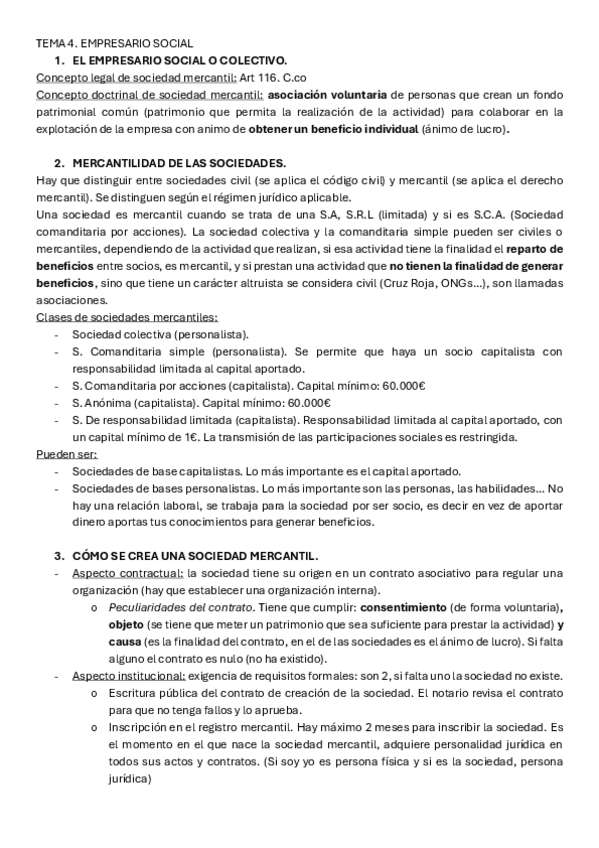 TEMA 4. EMPRESARIO SOCIAL

1. EL EMPRESARIO SOCIAL O COLECTIVO.

Concepto legal de sociedad mercantil: Art 116. C.co

Concepto doctrinal de sociedad mercantil: asociación voluntaria de personas que crean un fondo patrimonial común (patrimonio que permita la realización de la actividad) para colaborar en la explotación de la empresa con animo de obtener un beneficio individual (ánimo de lucro).

2. MERCANTILIDAD DE LAS SOCIEDADES.

Hay que distinguir entre sociedades civil (se aplica el código civil) y mercantil (se aplica el derecho mercantil). Se distinguen según el régimen jurídico aplicable.

Una sociedad es mercantil cuando se trata de una S.A, S.R.L (limitada) y si es S.C.A. (Sociedad comanditaria por acciones). La sociedad colectiva y la comanditaria simple pueden ser civiles o mercantiles, dependiendo de la actividad que realizan, si esa actividad tiene la finalidad el reparto de beneficios entre socios, es mercantil, y si prestan una actividad que no tienen la finalidad de generar beneficios, sino que tiene un carácter altruista se considera civil (Cruz Roja, ONGs...), son llamadas asociaciones.

Clases de sociedades mercantiles:

- Sociedad colectiva (personalista).
- S. Comanditaria simple (personalista). Se permite que haya un socio capitalista con responsabilidad limitada al capital aportado.
- S. Comanditaria por acciones (capitalista). Capital mínimo: 60.000€
- S. Anónima (capitalista). Capital mínimo: 60.000€
- S. De responsabilidad limitada (capitalista). Responsabilidad limitada al capital aportado, con un capital mínimo de 1€. La transmisión de las participaciones sociales es restringida.

Pueden ser:

- Sociedades de base capitalistas. Lo más importante es el capital aportado.
- Sociedades de bases personalistas. Lo más importante son las personas, las habilidades... No hay una relación laboral, se trabaja para la sociedad por ser socio, es decir en vez de aportar dinero aportas tus conocimientos para generar beneficios.

3. CÓMO SE CREA UNA SOCIEDAD MERCANTIL.

- Aspecto contractual: la sociedad tiene su origen en un contrato asociativo para regular una organización (hay que establecer una organización interna).
  o Peculiaridades del contrato. Tiene que cumplir: consentimiento (de forma voluntaria), objeto (se tiene que meter un patrimonio que sea suficiente para prestar la actividad) y causa (es la finalidad del contrato, en el de las sociedades es el ánimo de lucro). Si falta alguno el contrato es nulo (no ha existido).
- Aspecto institucional: exigencia de requisitos formales: son 2, si falta uno la sociedad no existe.
  o Escritura pública del contrato de creación de la sociedad. El notario revisa el contrato para que no tenga fallos y lo aprueba.
  o Inscripción en el registro mercantil. Hay máximo 2 meses para inscribir la sociedad. Es el momento en el que nace la sociedad mercantil, adquiere personalidad jurídica en todos sus actos y contratos. (Si soy yo es persona física y si es la sociedad, persona jurídica)